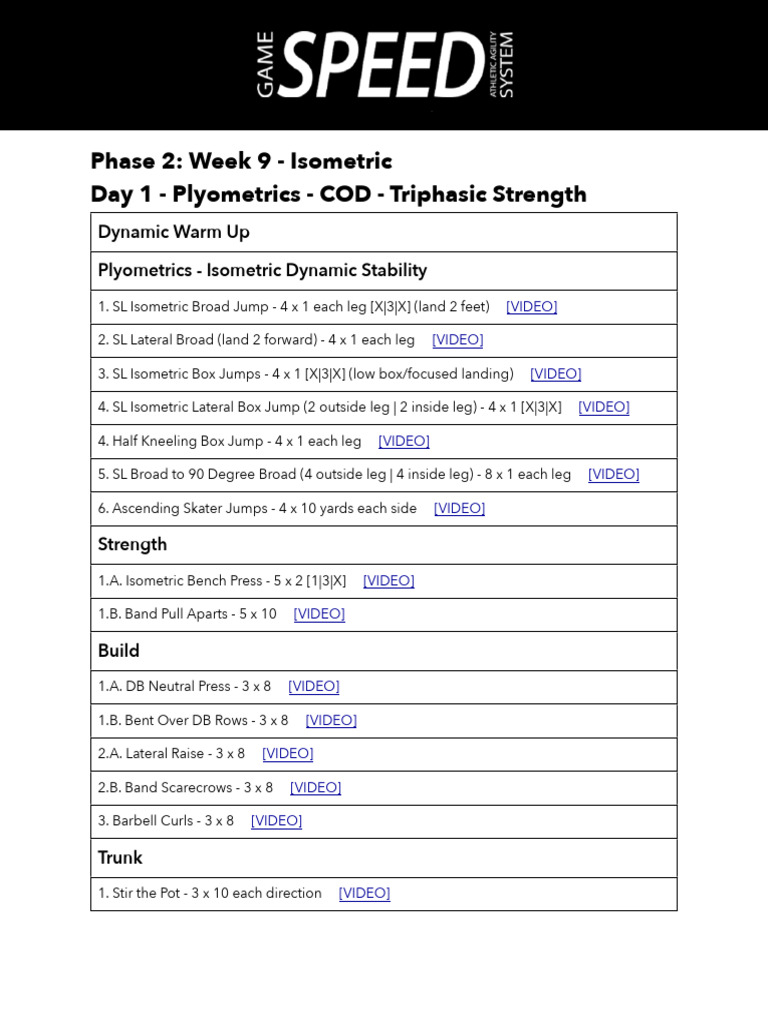 GAME SPEED ATHLETIC AGILITY SYSTEM

Phase 2: Week 9 - Isometric
Day 1 - Plyometrics - COD - Triphasic Strength

| Dynamic Warm Up |
|---|
| Plyometrics - Isometric Dynamic Stability |
| 1. SL Isometric Broad Jump - 4 x 1 each leg [X\|3\|X] (land 2 feet) [VIDEO] |
| 2. SL Lateral Broad (land 2 forward) - 4 x 1 each leg [VIDEO] |
| 3. SL Isometric Box Jumps - 4 x 1 [X\|3\|X] (low box/focused landing) [VIDEO] |
| 4. SL Isometric Lateral Box Jump (2 outside leg \| 2 inside leg) - 4 x 1 [X\|3\|X] [VIDEO] |
| 4. Half Kneeling Box Jump - 4 x 1 each leg [VIDEO] |
| 5. SL Broad to 90 Degree Broad (4 outside leg \| 4 inside leg) - 8 x 1 each leg [VIDEO] |
| 6. Ascending Skater Jumps - 4 x 10 yards each side [VIDEO] |
| Strength |
| 1.A. Isometric Bench Press - 5 x 2 [1\|3\|X] [VIDEO] |
| 1.B. Band Pull Aparts - 5 x 10 [VIDEO] |
| Build |
| 1.A. DB Neutral Press - 3 x 8 [VIDEO] |
| 1.B. Bent Over DB Rows - 3 x 8 [VIDEO] |
| 2.A. Lateral Raise - 3 x 8 [VIDEO] |
| 2.B. Band Scarecrows - 3 x 8 [VIDEO] |
| 3. Barbell Curls - 3 x 8 [VIDEO] |
| Trunk |
| 1. Stir the Pot - 3 x 10 each direction [VIDEO] |